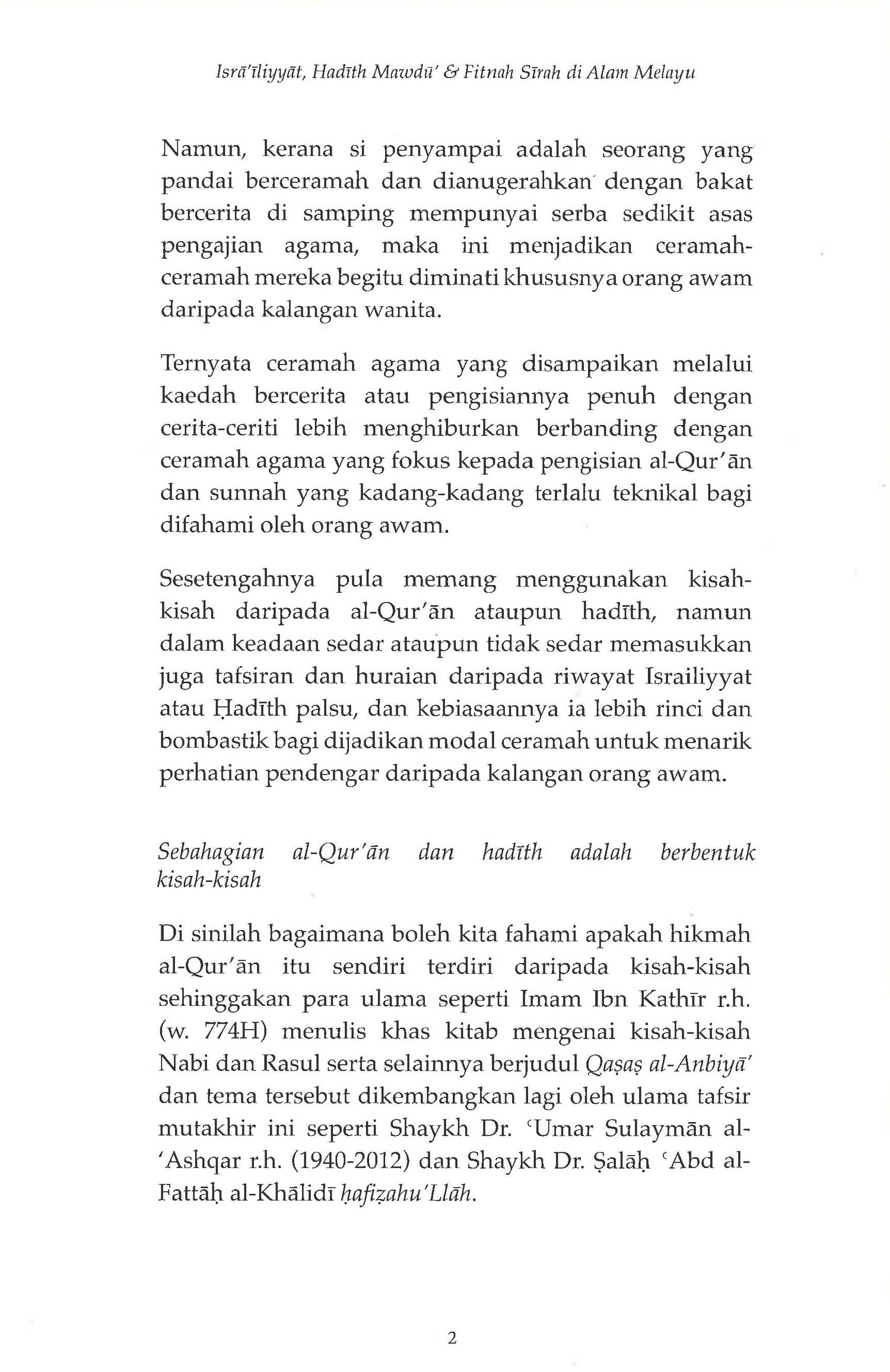 Isrā'īliyyāt, Hadīth Mawdū' & Fitnah Sīrah di Alam Melayu

Namun, kerana si penyampai adalah seorang yang pandai berceramah dan dianugerahkan dengan bakat bercerita di samping mempunyai serba sedikit asas pengajian agama, maka ini menjadikan ceramah-ceramah mereka begitu diminati khususnya orang awam daripada kalangan wanita.

Ternyata ceramah agama yang disampaikan melalui kaedah bercerita atau pengisiannya penuh dengan cerita-ceriti lebih menghiburkan berbanding dengan ceramah agama yang fokus kepada pengisian al-Qur'ān dan sunnah yang kadang-kadang terlalu teknikal bagi difahami oleh orang awam.

Sesetengahnya pula memang menggunakan kisah-kisah daripada al-Qur'ān ataupun hadīth, namun dalam keadaan sedar ataupun tidak sedar memasukkan juga tafsiran dan huraian daripada riwayat Israiliyyat atau Ḥadīth palsu, dan kebiasaannya ia lebih rinci dan bombastik bagi dijadikan modal ceramah untuk menarik perhatian pendengar daripada kalangan orang awam.

Sebahagian al-Qur'ān dan hadīth adalah berbentuk kisah-kisah

Di sinilah bagaimana boleh kita fahami apakah hikmah al-Qur'ān itu sendiri terdiri daripada kisah-kisah sehinggakan para ulama seperti Imam Ibn Kathīr r.h. (w. 774H) menulis khas kitab mengenai kisah-kisah Nabi dan Rasul serta selainnya berjudul Qaṣaṣ al-Anbiyā' dan tema tersebut dikembangkan lagi oleh ulama tafsir mutakhir ini seperti Shaykh Dr. ʿUmar Sulaymān al-'Ashqar r.h. (1940-2012) dan Shaykh Dr. Ṣalāḥ ʿAbd al-Fattāḥ al-Khālidī ḥafiẓahu'Llāh.

2